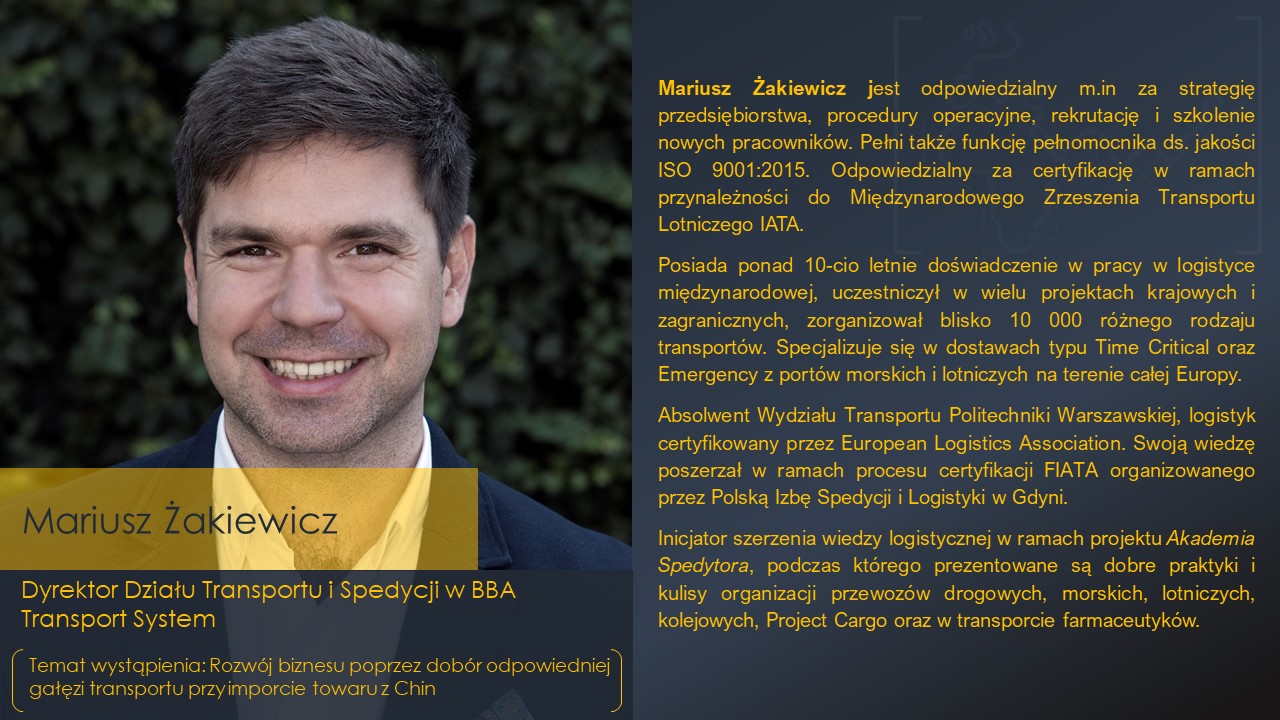 Mariusz Żakiewicz

Dyrektor Działu Transportu i Spedycji w BBA Transport System

Temat wystąpienia: Rozwój biznesu poprzez dobór odpowiedniej gałęzi transportu przy imporcie towaru z Chin

Mariusz Żakiewicz jest odpowiedzialny m.in za strategię przedsiębiorstwa, procedury operacyjne, rekrutację i szkolenie nowych pracowników. Pełni także funkcję pełnomocnika ds. jakości ISO 9001:2015. Odpowiedzialny za certyfikację w ramach przynależności do Międzynarodowego Zrzeszenia Transportu Lotniczego IATA.

Posiada ponad 10-cio letnie doświadczenie w pracy w logistyce międzynarodowej, uczestniczył w wielu projektach krajowych i zagranicznych, zorganizował blisko 10 000 różnego rodzaju transportów. Specjalizuje się w dostawach typu Time Critical oraz Emergency z portów morskich i lotniczych na terenie całej Europy.

Absolwent Wydziału Transportu Politechniki Warszawskiej, logistyk certyfikowany przez European Logistics Association. Swoją wiedzę poszerzał w ramach procesu certyfikacji FIATA organizowanego przez Polską Izbę Spedycji i Logistyki w Gdyni.

Inicjator szerzenia wiedzy logistycznej w ramach projektu Akademia Spedytora, podczas którego prezentowane są dobre praktyki i kulisy organizacji przewozów drogowych, morskich, lotniczych, kolejowych, Project Cargo oraz w transporcie farmaceutyków.